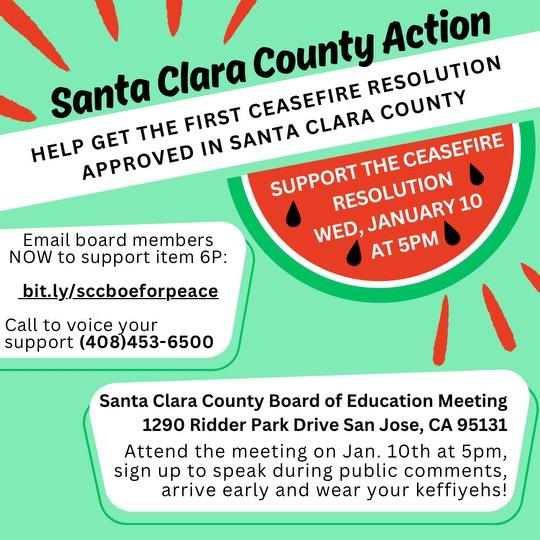 Santa Clara County Action

HELP GET THE FIRST CEASEFIRE RESOLUTION APPROVED IN SANTA CLARA COUNTY

SUPPORT THE CEASEFIRE RESOLUTION
WED, JANUARY 10
AT 5PM

Email board members NOW to support item 6P:

bit.ly/sccboeforpeace

Call to voice your support (408)453-6500

Santa Clara County Board of Education Meeting
1290 Ridder Park Drive San Jose, CA 95131

Attend the meeting on Jan. 10th at 5pm, sign up to speak during public comments, arrive early and wear your keffiyehs!